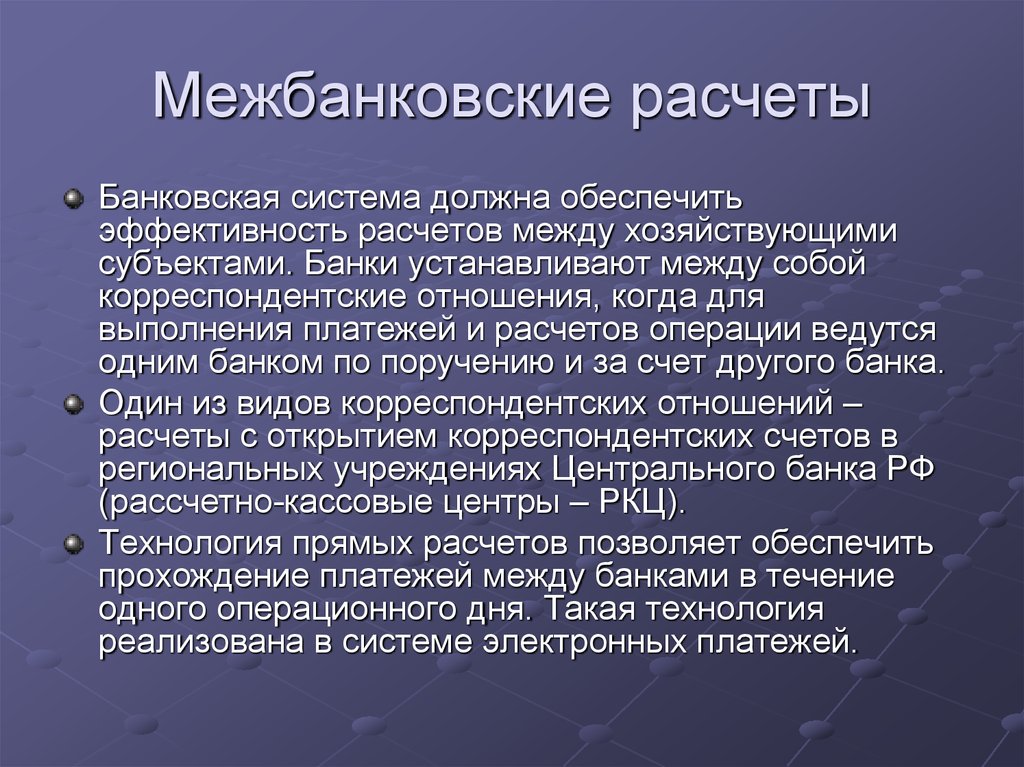 Межбанковские расчеты

Банковская система должна обеспечить эффективность расчетов между хозяйствующими субъектами. Банки устанавливают между собой корреспондентские отношения, когда для выполнения платежей и расчетов операции ведутся одним банком по поручению и за счет другого банка.

Один из видов корреспондентских отношений – расчеты с открытием корреспондентских счетов в региональных учреждениях Центрального банка РФ (рассчетно-кассовые центры – РКЦ).

Технология прямых расчетов позволяет обеспечить прохождение платежей между банками в течение одного операционного дня. Такая технология реализована в системе электронных платежей.